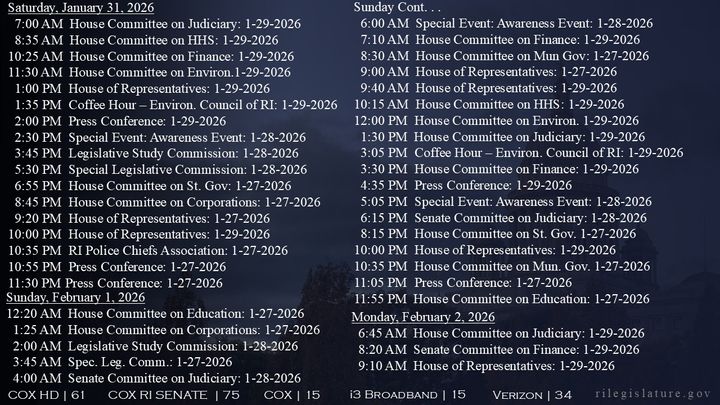 Saturday, January 31, 2026
7:00 AM House Committee on Judiciary: 1-29-2026
8:35 AM House Committee on HHS: 1-29-2026
10:25 AM House Committee on Finance: 1-29-2026
11:30 AM House Committee on Environ.1-29-2026
1:00 PM House of Representatives: 1-29-2026
1:35 PM Coffee Hour – Environ. Council of RI: 1-29-2026
2:00 PM Press Conference: 1-29-2026
2:30 PM Special Event: Awareness Event: 1-28-2026
3:45 PM Legislative Study Commission: 1-28-2026
5:30 PM Special Legislative Commission: 1-28-2026
6:55 PM House Committee on St. Gov: 1-27-2026
8:45 PM House Committee on Corporations: 1-27-2026
9:20 PM House of Representatives: 1-27-2026
10:00 PM House of Representatives: 1-29-2026
10:35 PM RI Police Chiefs Association: 1-27-2026
10:55 PM Press Conference: 1-27-2026
11:30 PM Press Conference: 1-27-2026

Sunday, February 1, 2026
12:20 AM House Committee on Education: 1-27-2026
1:25 AM House Committee on Corporations: 1-27-2026
2:00 AM Legislative Study Commission: 1-28-2026
3:45 AM Spec. Leg. Comm.: 1-27-2026
4:00 AM Senate Committee on Judiciary: 1-28-2026

Sunday Cont. . .
6:00 AM Special Event: Awareness Event: 1-28-2026
7:10 AM House Committee on Finance: 1-29-2026
8:30 AM House Committee on Mun Gov: 1-27-2026
9:00 AM House of Representatives: 1-27-2026
9:40 AM House of Representatives: 1-29-2026
10:15 AM House Committee on HHS: 1-29-2026
12:00 PM House Committee on Environ. 1-29-2026
1:30 PM House Committee on Judiciary: 1-29-2026
3:05 PM Coffee Hour – Environ. Council of RI: 1-29-2026
3:30 PM House Committee on Finance: 1-29-2026
4:35 PM Press Conference: 1-29-2026
5:05 PM Special Event: Awareness Event: 1-28-2026
6:15 PM Senate Committee on Judiciary: 1-28-2026
8:15 PM House Committee on St. Gov. 1-27-2026
10:00 PM House of Representatives: 1-29-2026
10:35 PM House Committee on Mun. Gov. 1-27-2026
11:05 PM Press Conference: 1-27-2026
11:55 PM House Committee on Education: 1-27-2026

Monday, February 2, 2026
6:45 AM House Committee on Judiciary: 1-29-2026
8:20 AM Senate Committee on Finance: 1-29-2026
9:10 AM House of Representatives: 1-29-2026

COX HD | 61 COX RI SENATE | 75 COX | 15 i3 BROADBAND | 15 VERIZON | 34 rilegislature.gov